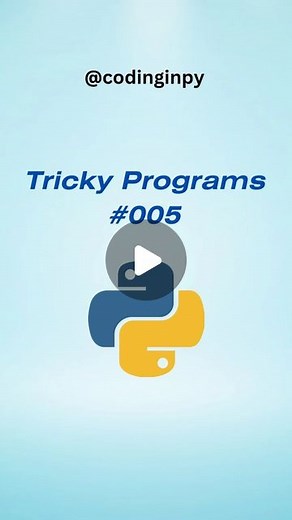 @codinginpy

Tricky Programs
#005